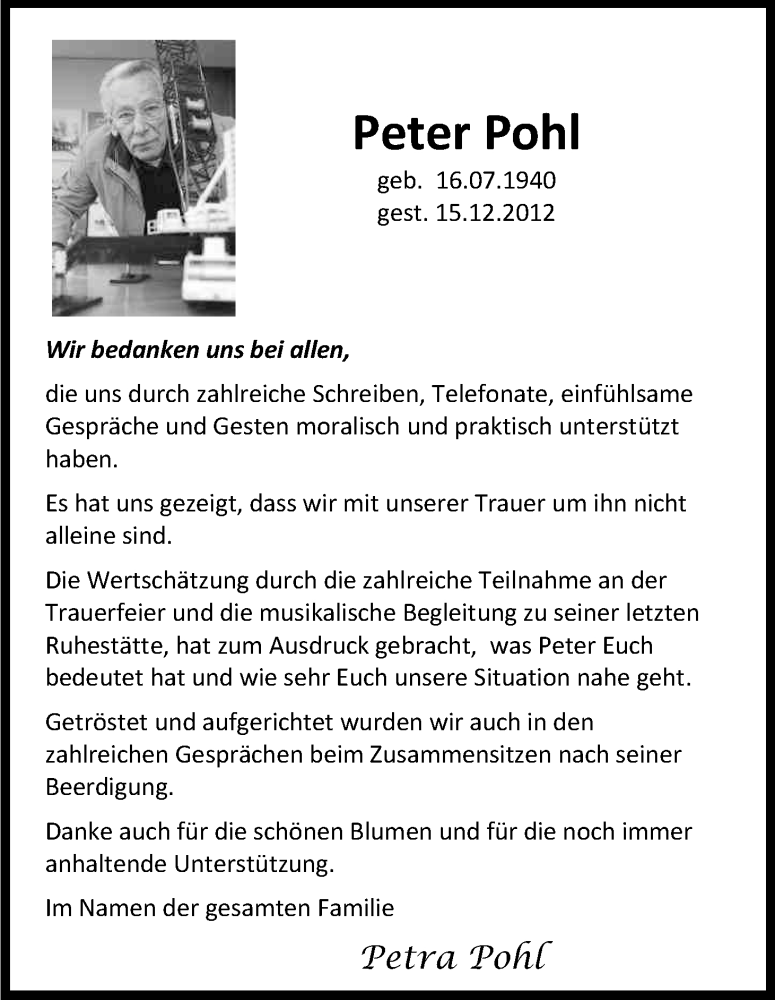 Peter Pohl
geb. 16.07.1940
gest. 15.12.2012

Wir bedanken uns bei allen,

die uns durch zahlreiche Schreiben, Telefonate, einfühlsame Gespräche und Gesten moralisch und praktisch unterstützt haben.

Es hat uns gezeigt, dass wir mit unserer Trauer um ihn nicht alleine sind.

Die Wertschätzung durch die zahlreiche Teilnahme an der Trauerfeier und die musikalische Begleitung zu seiner letzten Ruhestätte, hat zum Ausdruck gebracht, was Peter Euch bedeutet hat und wie sehr Euch unsere Situation nahe geht.

Getröstet und aufgerichtet wurden wir auch in den zahlreichen Gesprächen beim Zusammensitzen nach seiner Beerdigung.

Danke auch für die schönen Blumen und für die noch immer anhaltende Unterstützung.

Im Namen der gesamten Familie

Petra Pohl